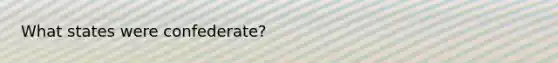 What states were confederate?